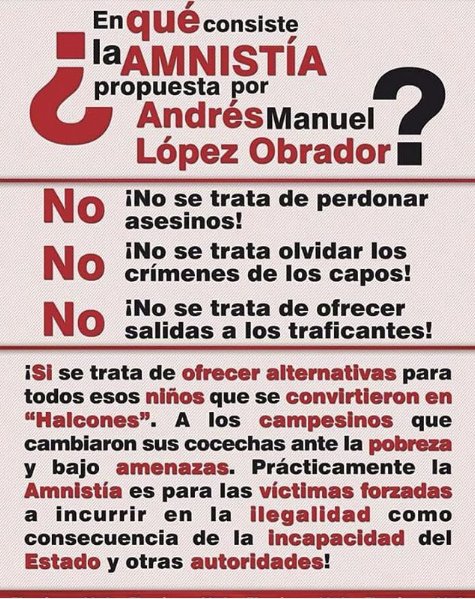 ¿En qué consiste la AMNISTÍA propuesta por Andrés Manuel López Obrador?

No ¡No se trata de perdonar asesinos!

No ¡No se trata olvidar los crímenes de los capos!

No ¡No se trata de ofrecer salidas a los traficantes!

¡Si se trata de ofrecer alternativas para todos esos niños que se convirtieron en "Halcones". A los campesinos que cambiaron sus cocechas ante la pobreza y bajo amenazas. Prácticamente la Amnistía es para las víctimas forzadas a incurrir en la ilegalidad como consecuencia de la incapacidad del Estado y otras autoridades!